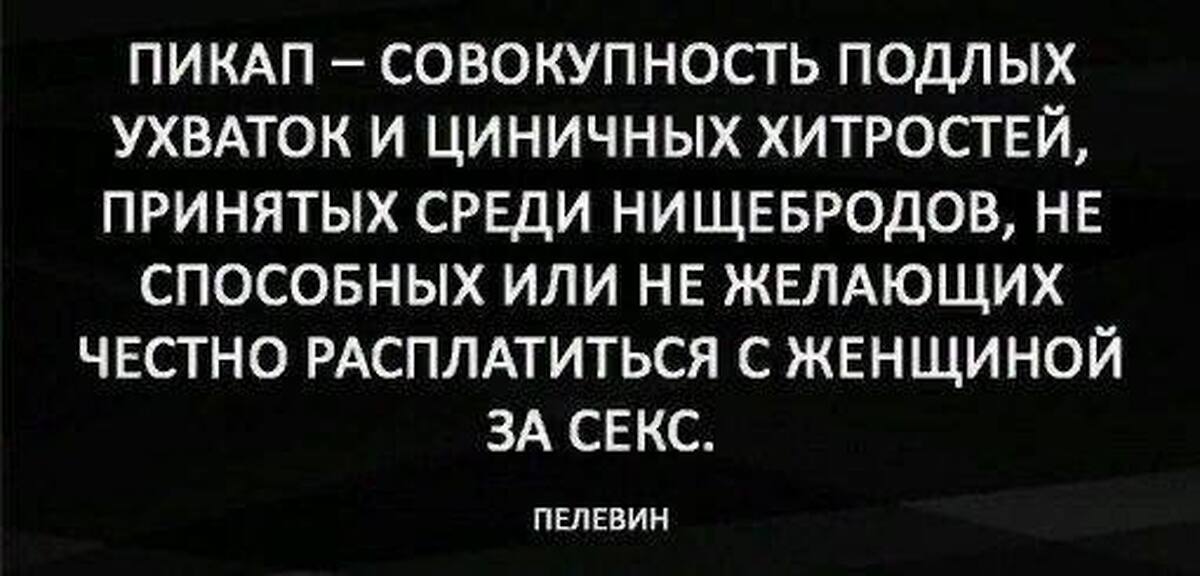 ПИКАП – СОВОКУПНОСТЬ ПОДЛЫХ УХВАТОК И ЦИНИЧНЫХ ХИТРОСТЕЙ, ПРИНЯТЫХ СРЕДИ НИЩЕБРОДОВ, НЕ СПОСОБНЫХ ИЛИ НЕ ЖЕЛАЮЩИХ ЧЕСТНО РАСПЛАТИТЬСЯ С ЖЕНЩИНОЙ ЗА СЕКС.

ПЕЛЕВИН